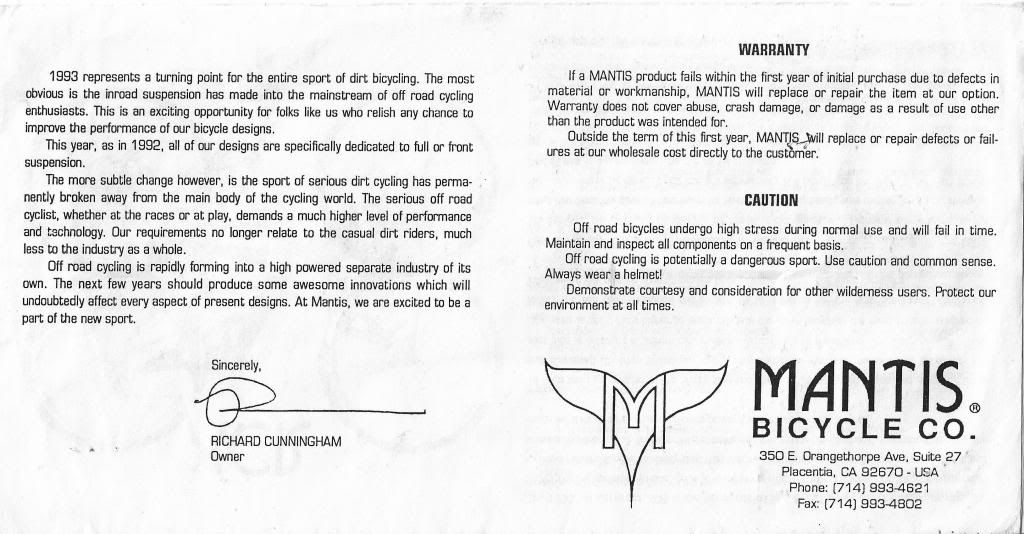 1993 represents a turning point for the entire sport of dirt bicycling. The most obvious is the inroad suspension has made into the mainstream of off road cycling enthusiasts. This is an exciting opportunity for folks like us who relish any chance to improve the performance of our bicycle designs.

This year, as in 1992, all of our designs are specifically dedicated to full or front suspension.

The more subtle change however, is the sport of serious dirt cycling has permanently broken away from the main body of the cycling world. The serious off road cyclist, whether at the races or at play, demands a much higher level of performance and technology. Our requirements no longer relate to the casual dirt riders, much less to the industry as a whole.

Off road cycling is rapidly forming into a high powered separate industry of its own. The next few years should produce some awesome innovations which will undoubtedly affect every aspect of present designs. At Mantis, we are excited to be a part of the new sport.

Sincerely,

RICHARD CUNNINGHAM
Owner

WARRANTY

If a MANTIS product fails within the first year of initial purchase due to defects in material or workmanship, MANTIS will replace or repair the item at our option. Warranty does not cover abuse, crash damage, or damage as a result of use other than the product was intended for.

Outside the term of this first year, MANTIS will replace or repair defects or failures at our wholesale cost directly to the customer.

CAUTION

Off road bicycles undergo high stress during normal use and will fail in time. Maintain and inspect all components on a frequent basis.

Off road cycling is potentially a dangerous sport. Use caution and common sense. Always wear a helmet!

Demonstrate courtesy and consideration for other wilderness users. Protect our environment at all times.

MANTIS®
BICYCLE CO.

350 E. Orangethorpe Ave, Suite 27
Placentia, CA 92670 - USA
Phone: (714) 993-4621
Fax: (714) 993-4802